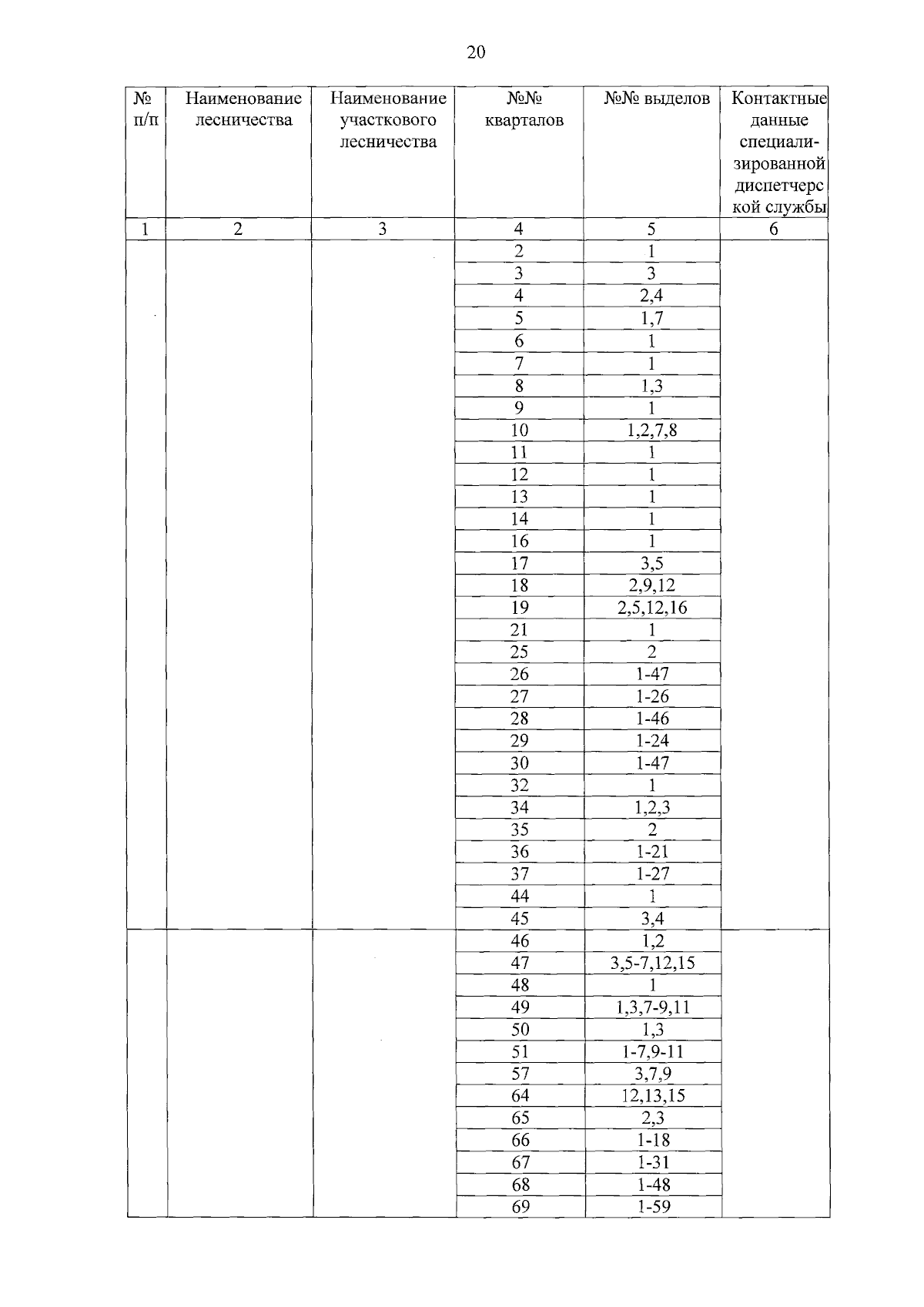 20

| № п/п | Наименование лесничества | Наименование участкового лесничества | №№ кварталов | №№ выделов | Контактные данные специализированной диспетчерской службы |
|---|---|---|---|---|---|
| 1 | 2 | 3 | 4 | 5 | 6 |
| | | | 2 | 1 | |
| | | | 3 | 3 | |
| | | | 4 | 2,4 | |
| | | | 5 | 1,7 | |
| | | | 6 | 1 | |
| | | | 7 | 1 | |
| | | | 8 | 1,3 | |
| | | | 9 | 1 | |
| | | | 10 | 1,2,7,8 | |
| | | | 11 | 1 | |
| | | | 12 | 1 | |
| | | | 13 | 1 | |
| | | | 14 | 1 | |
| | | | 16 | 1 | |
| | | | 17 | 3,5 | |
| | | | 18 | 2,9,12 | |
| | | | 19 | 2,5,12,16 | |
| | | | 21 | 1 | |
| | | | 25 | 2 | |
| | | | 26 | 1-47 | |
| | | | 27 | 1-26 | |
| | | | 28 | 1-46 | |
| | | | 29 | 1-24 | |
| | | | 30 | 1-47 | |
| | | | 32 | 1 | |
| | | | 34 | 1,2,3 | |
| | | | 35 | 2 | |
| | | | 36 | 1-21 | |
| | | | 37 | 1-27 | |
| | | | 44 | 1 | |
| | | | 45 | 3,4 | |
| | | | 46 | 1,2 | |
| | | | 47 | 3,5-7,12,15 | |
| | | | 48 | 1 | |
| | | | 49 | 1,3,7-9,11 | |
| | | | 50 | 1,3 | |
| | | | 51 | 1-7,9-11 | |
| | | | 57 | 3,7,9 | |
| | | | 64 | 12,13,15 | |
| | | | 65 | 2,3 | |
| | | | 66 | 1-18 | |
| | | | 67 | 1-31 | |
| | | | 68 | 1-48 | |
| | | | 69 | 1-59 | |